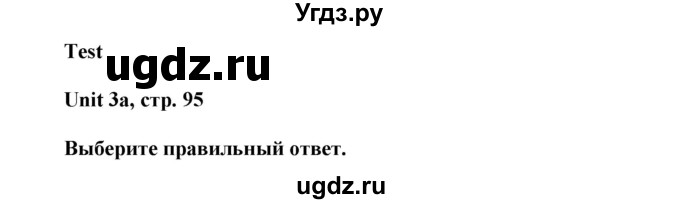 Угдз.ру

Test ugdz.ru

Unit 3a, стр. 95

Выберите правильный ответ.

ugdz.ru